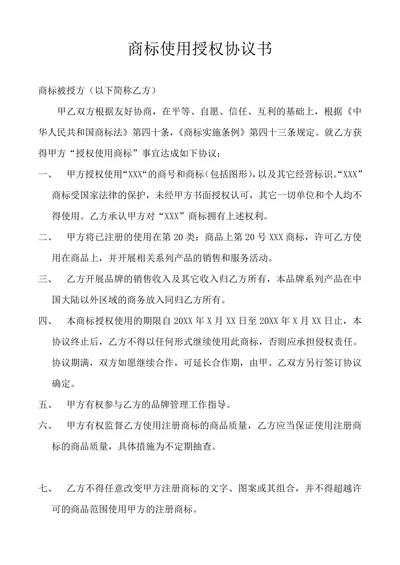 商标使用授权协议书

商标被授方（以下简称乙方）

甲乙双方根据友好协商，在平等、自愿、信任、互利的基础上，根据《中华人民共和国商标法》第四十条，《商标实施条例》第四十三条规定。就乙方获得甲方“授权使用商标”事宜达成如下协议：

一、　甲方授权使用“XXX“的商号和商标（包括图形），以及其它经营标识。“XXX”商标受国家法律的保护，未经甲方书面授权认可，其它一切单位和个人均不得使用。乙方承认甲方对“XXX”商标拥有上述权利。

二、　甲方将已注册的使用在第 20 类：商品上第 20 号 XXX 商标，许可乙方使用在商品上，并开展相关系列产品的销售和服务活动。

三、　乙方开展品牌的销售收入及其它收入归乙方所有，本品牌系列产品在中国大陆以外区域的商务放入同归乙方所有。

四、　本商标授权使用的期限自 20XX 年 X 月 XX 日至 20XX 年 X 月 XX 日止，本协议终止后，乙方不得以任何形式继续使用此商标，否则应承担侵权责任。协议期满，双方如愿继续合作，可延长合作期，由甲、乙双方另行签订协议确定。

五、　甲方有权参与乙方的品牌管理工作指导。

六、　甲方有权监督乙方使用注册商标的商品质量，乙方应当保证使用注册商标的商品质量，具体措施为不定期抽查。

七、　乙方不得任意改变甲方注册商标的文字、图案或其组合，并不得超越许可的商品范围使用甲方的注册商标。